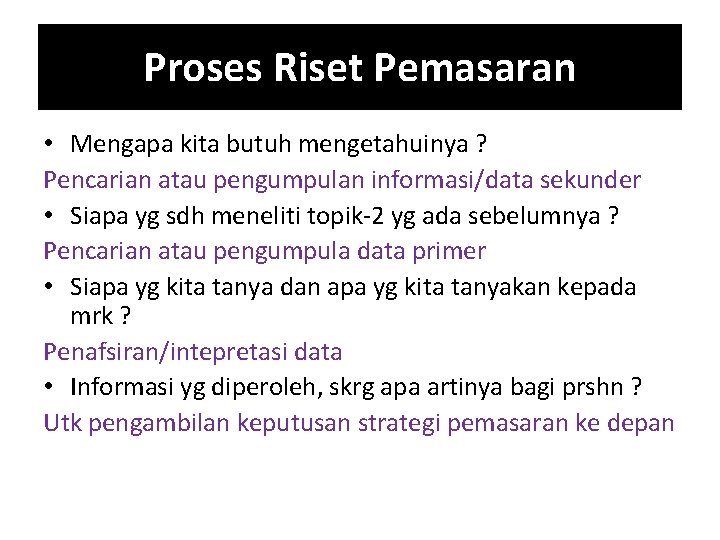 Proses Riset Pemasaran

• Mengapa kita butuh mengetahuinya ?

Pencarian atau pengumpulan informasi/data sekunder

• Siapa yg sdh meneliti topik-2 yg ada sebelumnya ?

Pencarian atau pengumpula data primer

• Siapa yg kita tanya dan apa yg kita tanyakan kepada mrk ?

Penafsiran/intepretasi data

• Informasi yg diperoleh, skrg apa artinya bagi prshn ?

Utk pengambilan keputusan strategi pemasaran ke depan